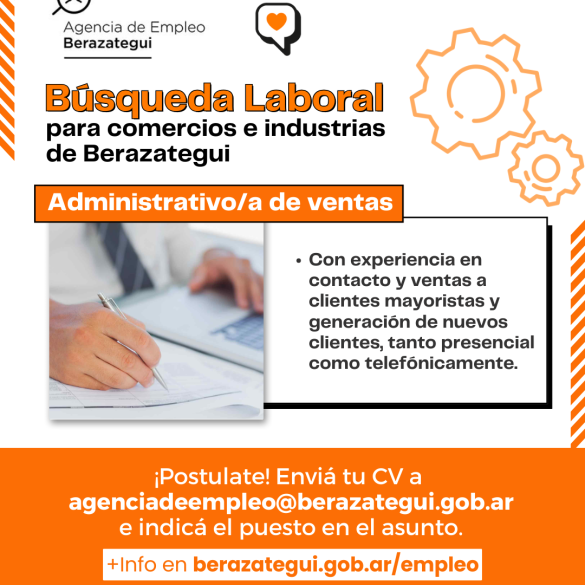 Agencia de Empleo
Berazategui

Búsqueda Laboral
para comercios e industrias de Berazategui

Administrativo/a de ventas

• Con experiencia en contacto y ventas a clientes mayoristas y generación de nuevos clientes, tanto presencial como telefónicamente.

¡Postulate! Enviá tu CV a
agenciadeempleo@berazategui.gob.ar
e indicá el puesto en el asunto.

+Info en berazategui.gob.ar/empleo